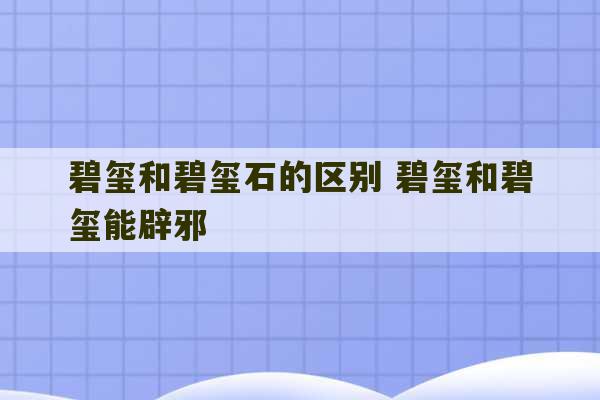 碧玺和碧玺石的区别 碧玺和碧玺能辟邪